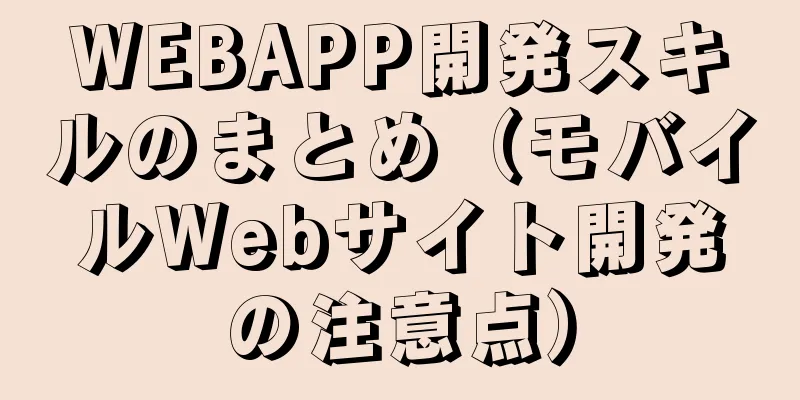 WEBAPP開発スキルのまとめ（モバイルWebサイト開発の注意点）